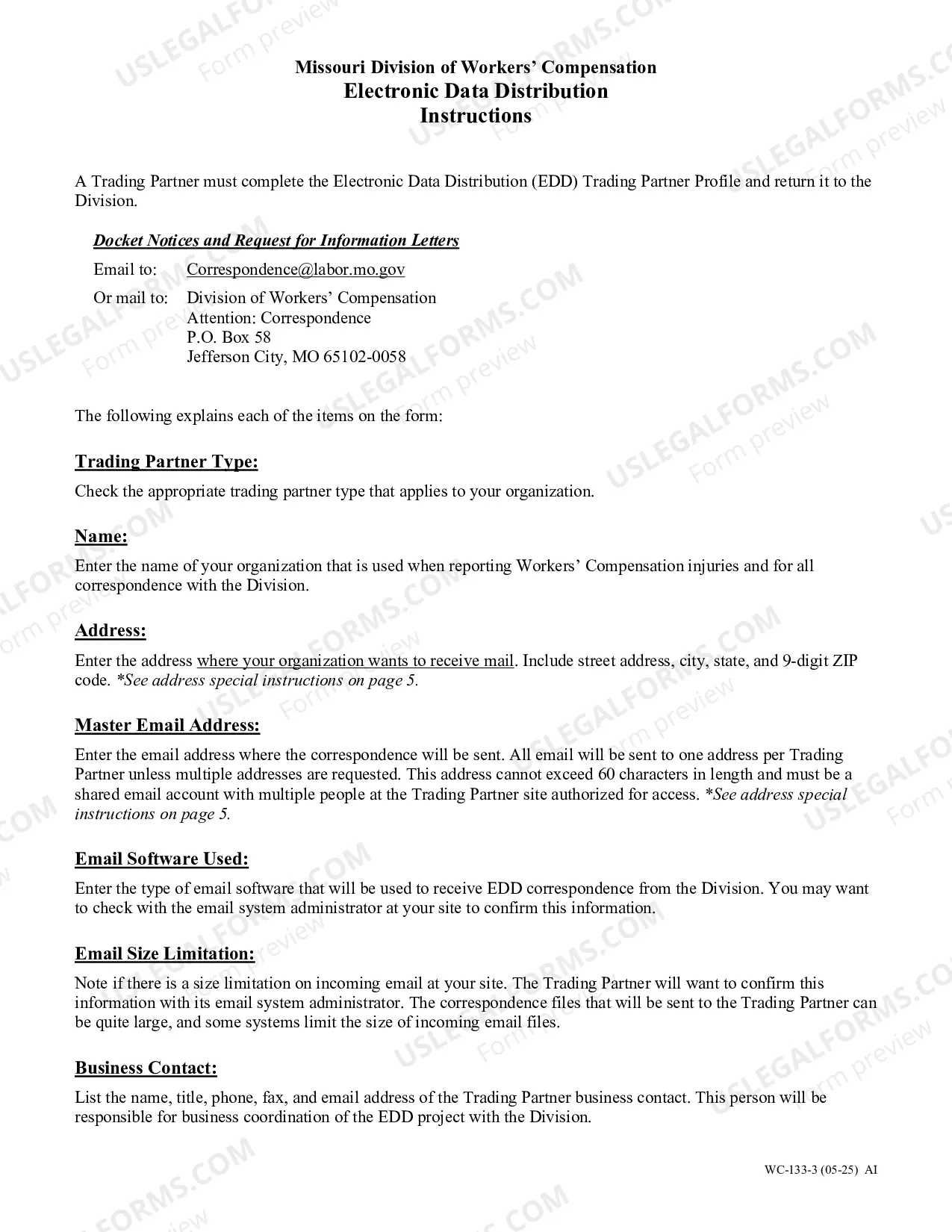 Missouri Division of Workers' Compensation
Electronic Data Distribution
Instructions

A Trading Partner must complete the Electronic Data Distribution (EDD) Trading Partner Profile and return it to the Division.

Docket Notices and Request for Information Letters

Email to: Correspondence@labor.mo.gov

Or mail to: Division of Workers' Compensation
Attention: Correspondence
P.O. Box 58
Jefferson City, MO 65102-0058

The following explains each of the items on the form:

Trading Partner Type:

Check the appropriate trading partner type that applies to your organization.

Name:

Enter the name of your organization that is used when reporting Workers' Compensation injuries and for all correspondence with the Division.

Address:

Enter the address where your organization wants to receive mail. Include street address, city, state, and 9-digit ZIP code. *See address special instructions on page 5.

Master Email Address:

Enter the email address where the correspondence will be sent. All email will be sent to one address per Trading Partner unless multiple addresses are requested. This address cannot exceed 60 characters in length and must be a shared email account with multiple people at the Trading Partner site authorized for access. *See address special instructions on page 5.

Email Software Used:

Enter the type of email software that will be used to receive EDD correspondence from the Division. You may want to check with the email system administrator at your site to confirm this information.

Email Size Limitation:

Note if there is a size limitation on incoming email at your site. The Trading Partner will want to confirm this information with its email system administrator. The correspondence files that will be sent to the Trading Partner can be quite large, and some systems limit the size of incoming email files.

Business Contact:

List the name, title, phone, fax, and email address of the Trading Partner business contact. This person will be responsible for business coordination of the EDD project with the Division.

WC-133-3 (05-25) AI

USLEGALFORMS.COM
Form preview